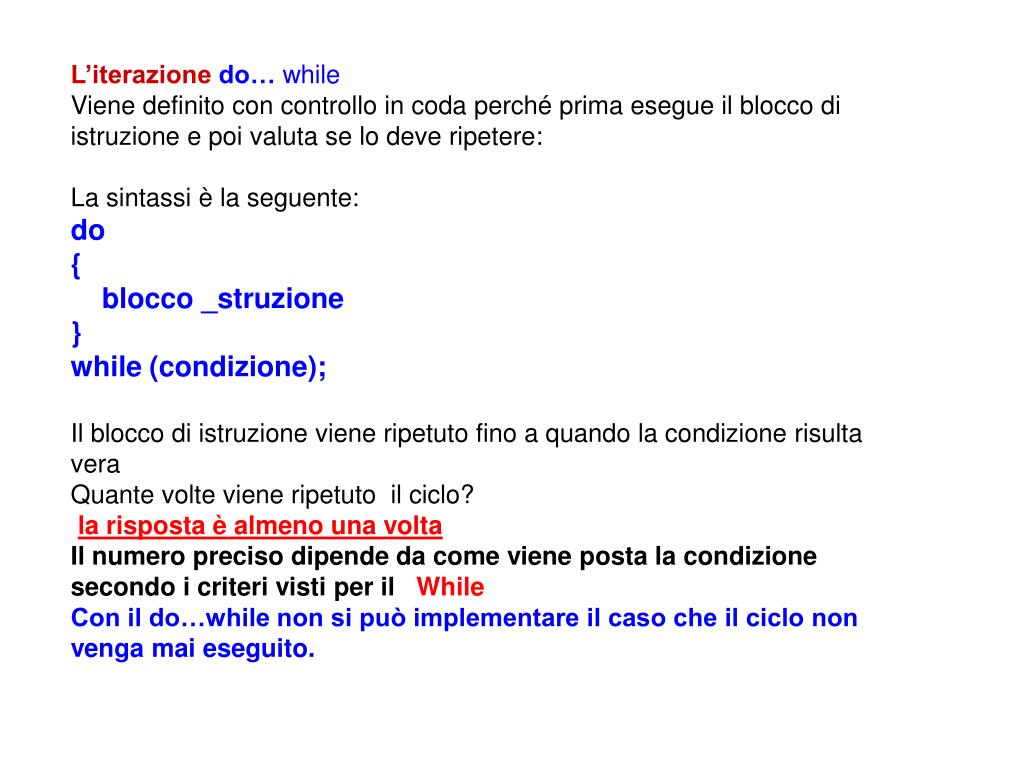 L'iterazione do… while
Viene definito con controllo in coda perché prima esegue il blocco di istruzione e poi valuta se lo deve ripetere:

La sintassi è la seguente:
do
{
blocco _struzione
}
while (condizione);

Il blocco di istruzione viene ripetuto fino a quando la condizione risulta vera
Quante volte viene ripetuto il ciclo?
la risposta è almeno una volta
Il numero preciso dipende da come viene posta la condizione secondo i criteri visti per il While
Con il do…while non si può implementare il caso che il ciclo non venga mai eseguito.